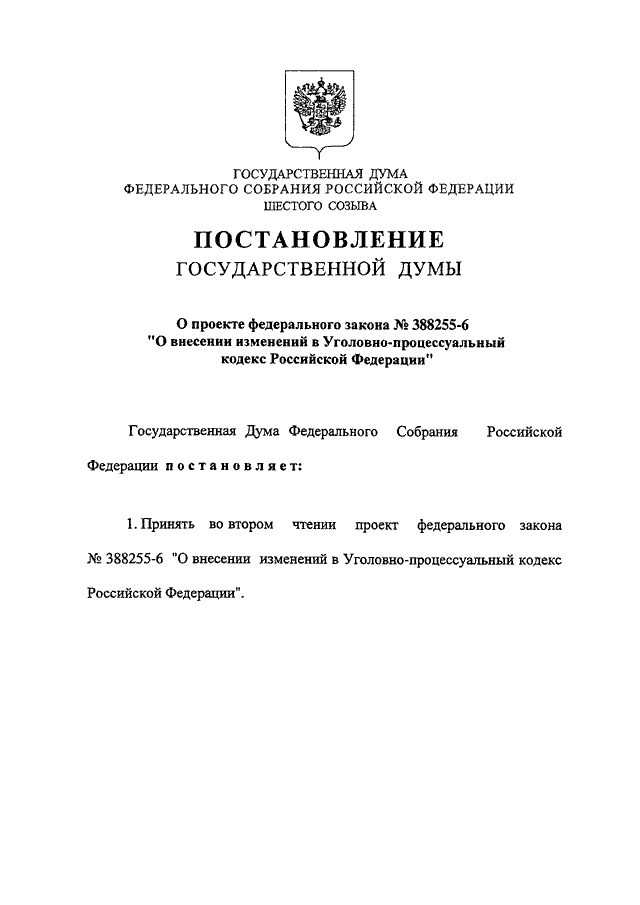 ГОСУДАРСТВЕННАЯ ДУМА
ФЕДЕРАЛЬНОГО СОБРАНИЯ РОССИЙСКОЙ ФЕДЕРАЦИИ
ШЕСТОГО СОЗЫВА

ПОСТАНОВЛЕНИЕ
ГОСУДАРСТВЕННОЙ ДУМЫ

О проекте федерального закона № 388255-6
"О внесении изменений в Уголовно-процессуальный кодекс Российской Федерации"

Государственная Дума Федерального Собрания Российской Федерации постановляет:

1. Принять во втором чтении проект федерального закона № 388255-6 "О внесении изменений в Уголовно-процессуальный кодекс Российской Федерации".